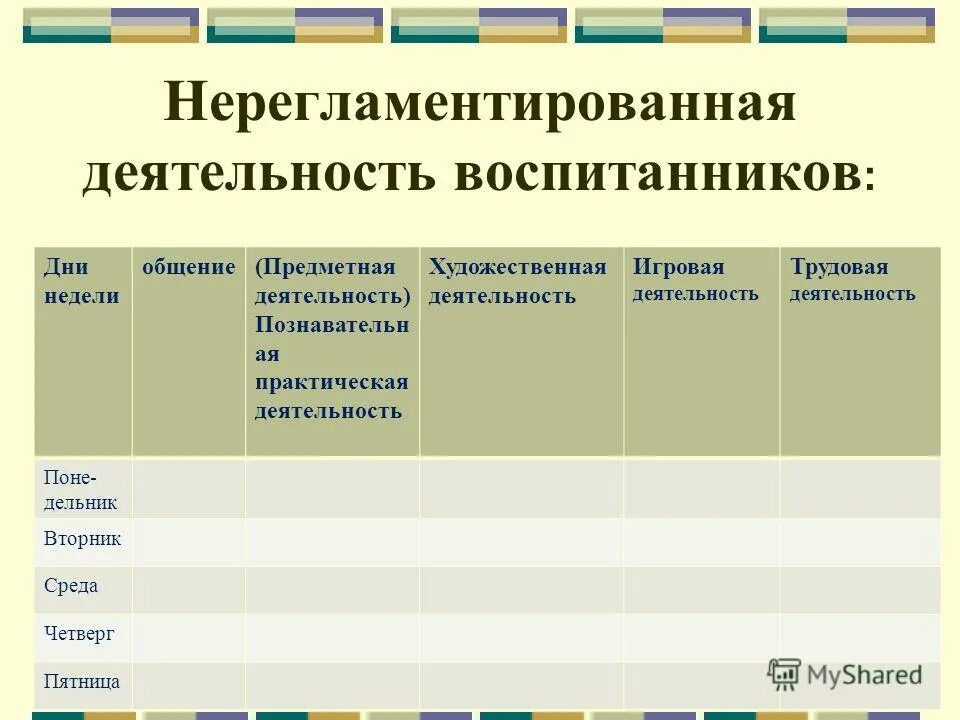 Нерегламентированная деятельность воспитанников:

| Дни недели | общение | (Предметная деятельность) Познавательная практическая деятельность | Художественная деятельность | Игровая деятельность | Трудовая деятельность |
|---|---|---|---|---|---|
| Понедельник | | | | | |
| Вторник | | | | | |
| Среда | | | | | |
| Четверг | | | | | |
| Пятница | | | | | |

MyShared